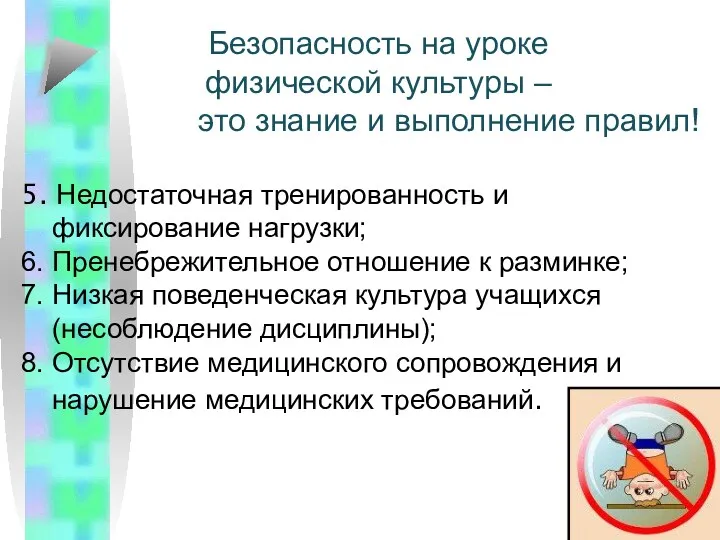 Безопасность на уроке физической культуры – это знание и выполнение правил!

5. Недостаточная тренированность и фиксирование нагрузки;
6. Пренебрежительное отношение к разминке;
7. Низкая поведенческая культура учащихся (несоблюдение дисциплины);
8. Отсутствие медицинского сопровождения и нарушение медицинских требований.